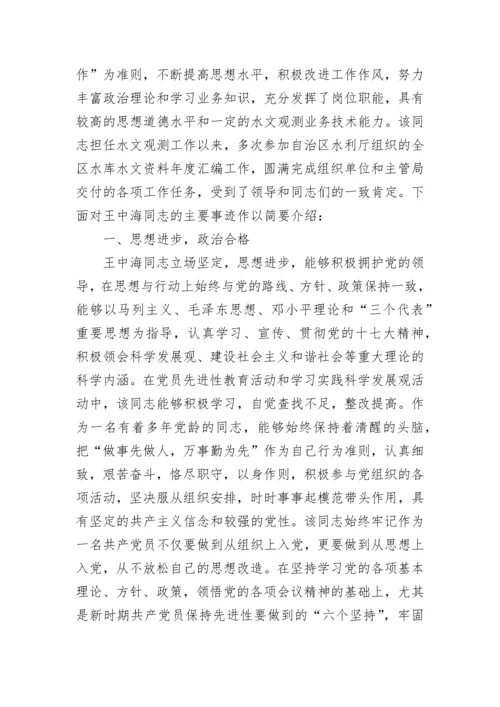 作”为准则，不断提高思想水平，积极改进工作作风，努力丰富政治理论和学习业务知识，充分发挥了岗位职能，具有较高的思想道德水平和一定的水文观测业务技术能力。该同志担任水文观测工作以来，多次参加自治区水利厅组织的全区水库水文资料年度汇编工作，圆满完成组织单位和主管局交付的各项工作任务，受到了领导和同志们的一致肯定。下面对王中海同志的主要事迹作以简要介绍：

一、思想进步，政治合格

王中海同志立场坚定，思想进步，能够积极拥护党的领导，在思想与行动上始终与党的路线、方针、政策保持一致，能够以马列主义、毛泽东思想、邓小平理论和“三个代表”重要思想为指导，认真学习、宣传、贯彻党的十七大精神，积极领会科学发展观、建设社会主义和谐社会等重大理论的科学内涵。在党员先进性教育活动和学习实践科学发展观活动中，该同志能够积极学习，自觉查找不足，整改提高。作为一名有着多年党龄的同志，能够始终保持着清醒的头脑，把“做事先做人，万事勤为先”作为自己行为准则，认真细致，艰苦奋斗，恪尽职守，以身作则，积极参与党组织的各项活动，坚决服从组织安排，时时事事起模范带头作用，具有坚定的共产主义信念和较强的党性。该同志始终牢记作为一名共产党员不仅要做到从组织上入党，更要做到从思想上入党，从不放松自己的思想改造。在坚持学习党的各项基本理论、方针、政策，领悟党的各项会议精神的基础上，尤其是新时期共产党员保持先进性要做到的“六个坚持”，牢固